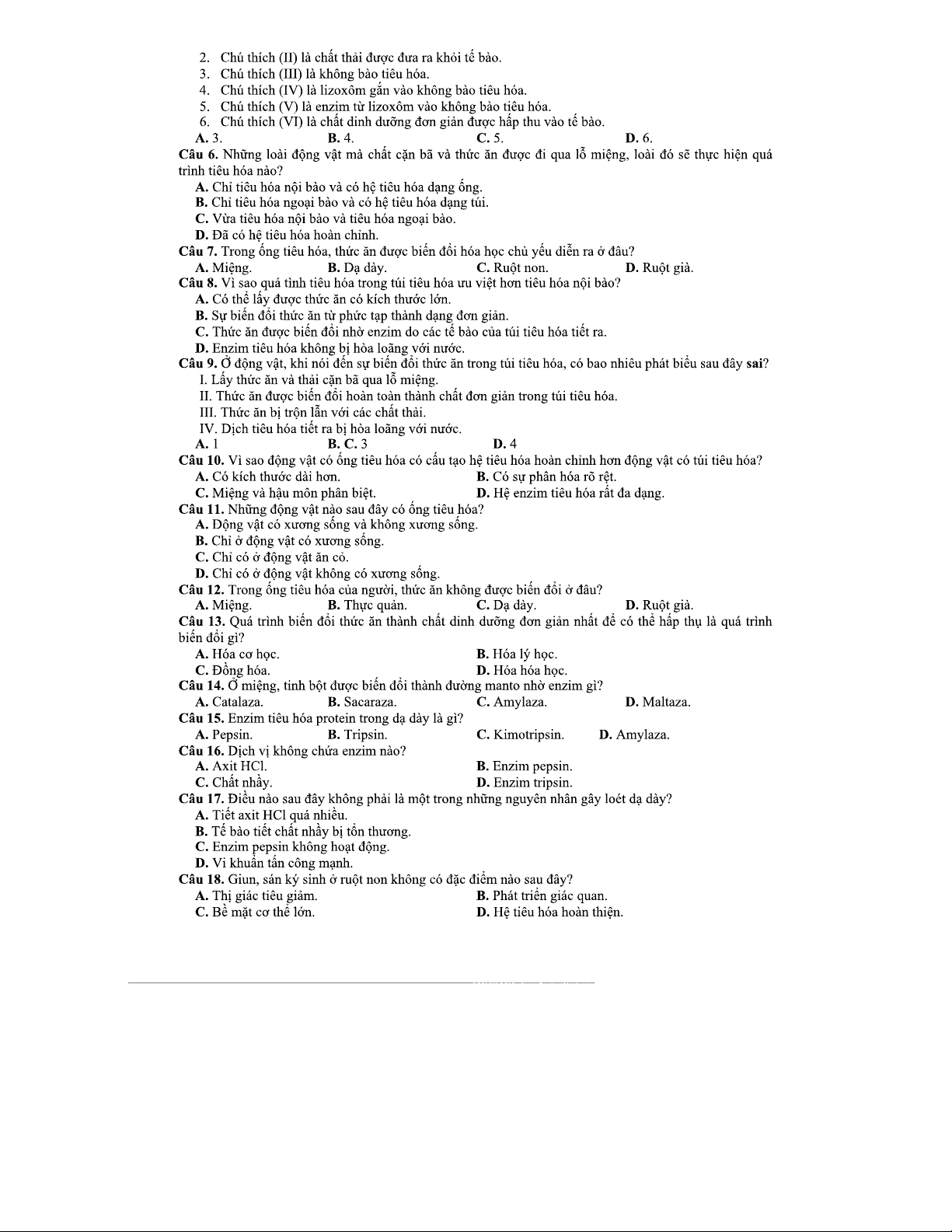 2. Chú thích (II) là chất thải được đưa ra khỏi tế bào.
3. Chú thích (III) là không bào tiêu hóa.
4. Chú thích (IV) là lizoxôm gắn vào không bào tiêu hóa.
5. Chú thích (V) là enzim từ lizoxôm vào không bào tiêu hóa.
6. Chú thích (VI) là chất dinh dưỡng đơn giản được hấp thu vào tế bào.
A. 3. B. 4. C. 5. D. 6.
Câu 6. Những loài động vật mà chất cặn bã và thức ăn được đi qua lỗ miệng, loài đó sẽ thực hiện quá trình tiêu hóa nào?
A. Chỉ tiêu hóa nội bào và có hệ tiêu hóa dạng ống.
B. Chỉ tiêu hóa ngoại bào và có hệ tiêu hóa dạng túi.
C. Vừa tiêu hóa nội bào và tiêu hóa ngoại bào.
D. Đã có hệ tiêu hóa hoàn chỉnh.
Câu 7. Trong ống tiêu hóa, thức ăn được biến đổi hóa học chủ yếu diễn ra ở đâu?
A. Miệng. B. Dạ dày. C. Ruột non. D. Ruột già.
Câu 8. Vì sao quá tình tiêu hóa trong túi tiêu hóa ưu việt hơn tiêu hóa nội bào?
A. Có thể lấy được thức ăn có kích thước lớn.
B. Sự biến đổi thức ăn từ phức tạp thành dạng đơn giản.
C. Thức ăn được biến đổi nhờ enzim do các tế bào của túi tiêu hóa tiết ra.
D. Enzim tiêu hóa không bị hòa loãng với nước.
Câu 9. Ở động vật, khi nói đến sự biến đổi thức ăn trong túi tiêu hóa, có bao nhiêu phát biểu sau đây sai?
I. Lấy thức ăn và thải cặn bã qua lỗ miệng.
II. Thức ăn được biến đổi hoàn toàn thành chất đơn giản trong túi tiêu hóa.
III. Thức ăn bị trộn lẫn với các chất thải.
IV. Dịch tiêu hóa tiết ra bị hòa loãng với nước.
A. 1 B. C. 3 D. 4
Câu 10. Vì sao động vật có ống tiêu hóa có cấu tạo hệ tiêu hóa hoàn chỉnh hơn động vật có túi tiêu hóa?
A. Có kích thước dài hơn. B. Có sự phân hóa rõ rệt.
C. Miệng và hậu môn phân biệt. D. Hệ enzim tiêu hóa rất đa dạng.
Câu 11. Những động vật nào sau đây có ống tiêu hóa?
A. Động vật có xương sống và không xương sống.
B. Chỉ ở động vật có xương sống.
C. Chỉ có ở động vật ăn cỏ.
D. Chỉ có ở động vật không có xương sống.
Câu 12. Trong ống tiêu hóa của người, thức ăn không được biến đổi ở đâu?
A. Miệng. B. Thực quản. C. Dạ dày. D. Ruột già.
Câu 13. Quá trình biến đổi thức ăn thành chất dinh dưỡng đơn giản nhất để có thể hấp thụ là quá trình biến đổi gì?
A. Hóa cơ học. B. Hóa lý học.
C. Đồng hóa. D. Hóa hóa học.
Câu 14. Ở miệng, tinh bột được biến đổi thành đường manto nhờ enzim gì?
A. Catalaza. B. Sacaraza. C. Amylaza. D. Maltaza.
Câu 15. Enzim tiêu hóa protein trong dạ dày là gì?
A. Pepsin. B. Tripsin. C. Kimotripsin. D. Amylaza.
Câu 16. Dịch vị không chứa enzim nào?
A. Axit HCl. B. Enzim pepsin.
C. Chất nhầy. D. Enzim tripsin.
Câu 17. Điều nào sau đây không phải là một trong những nguyên nhân gây loét dạ dày?
A. Tiết axit HCl quá nhiều.
B. Tế bào tiết chất nhầy bị tổn thương.
C. Enzim pepsin không hoạt động.
D. Vi khuẩn tấn công mạnh.
Câu 18. Giun, sán ký sinh ở ruột non không có đặc điểm nào sau đây?
A. Thị giác tiêu giảm. B. Phát triển giác quan.
C. Bề mặt cơ thể lớn. D. Hệ tiêu hóa hoàn thiện.